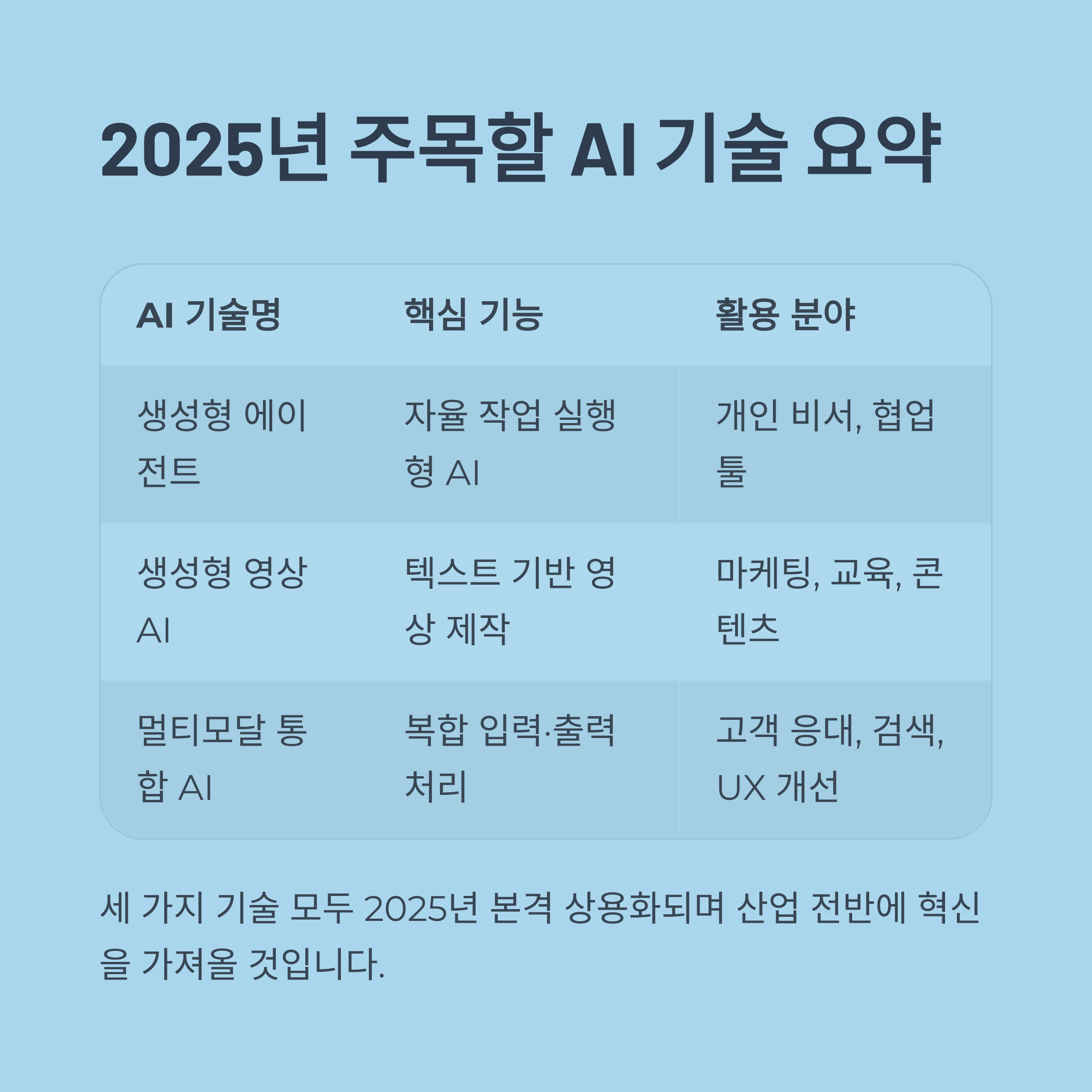 2025년 주목할 AI 기술 요약

| AI 기술명 | 핵심 기능 | 활용 분야 |
|---|---|---|
| 생성형 에이전트 | 자율 작업 실행형 AI | 개인 비서, 협업 툴 |
| 생성형 영상 AI | 텍스트 기반 영상 제작 | 마케팅, 교육, 콘텐츠 |
| 멀티모달 통합 AI | 복합 입력·출력 처리 | 고객 응대, 검색, UX 개선 |

세 가지 기술 모두 2025년 본격 상용화되며 산업 전반에 혁신을 가져올 것입니다.